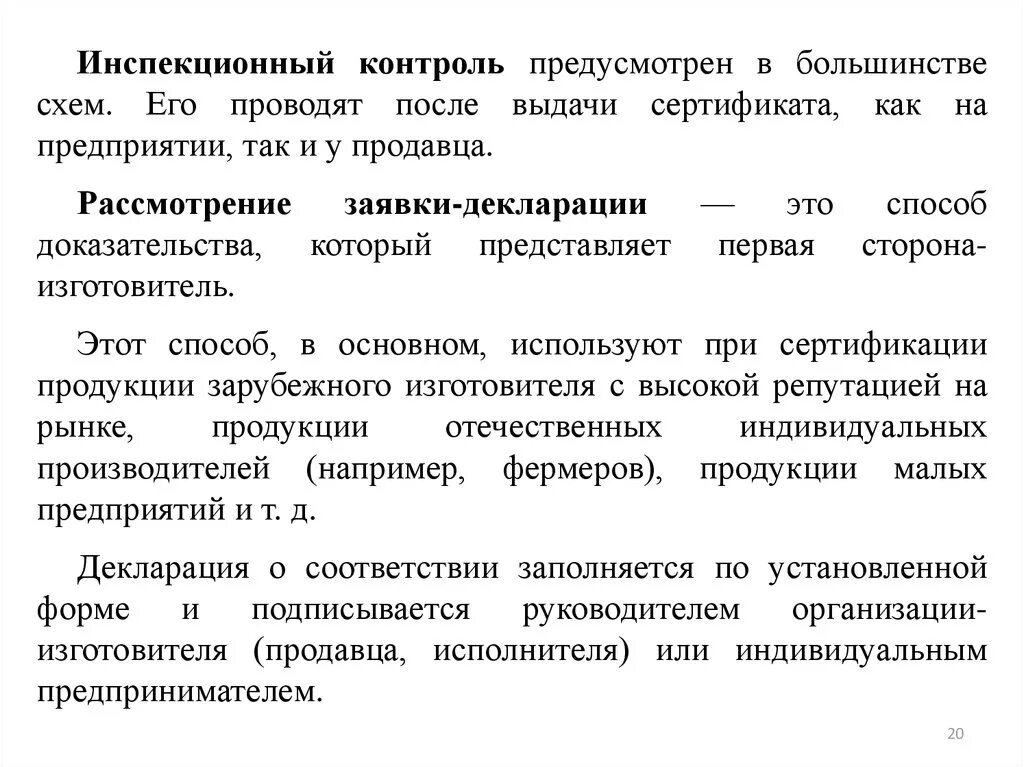 Инспекционный контроль предусмотрен в большинстве схем. Его проводят после выдачи сертификата, как на предприятии, так и у продавца.

Рассмотрение заявки-декларации — это способ доказательства, который представляет первая сторона-изготовитель.

Этот способ, в основном, используют при сертификации продукции зарубежного изготовителя с высокой репутацией на рынке, продукции отечественных индивидуальных производителей (например, фермеров), продукции малых предприятий и т. д.

Декларация о соответствии заполняется по установленной форме и подписывается руководителем организации-изготовителя (продавца, исполнителя) или индивидуальным предпринимателем.

20